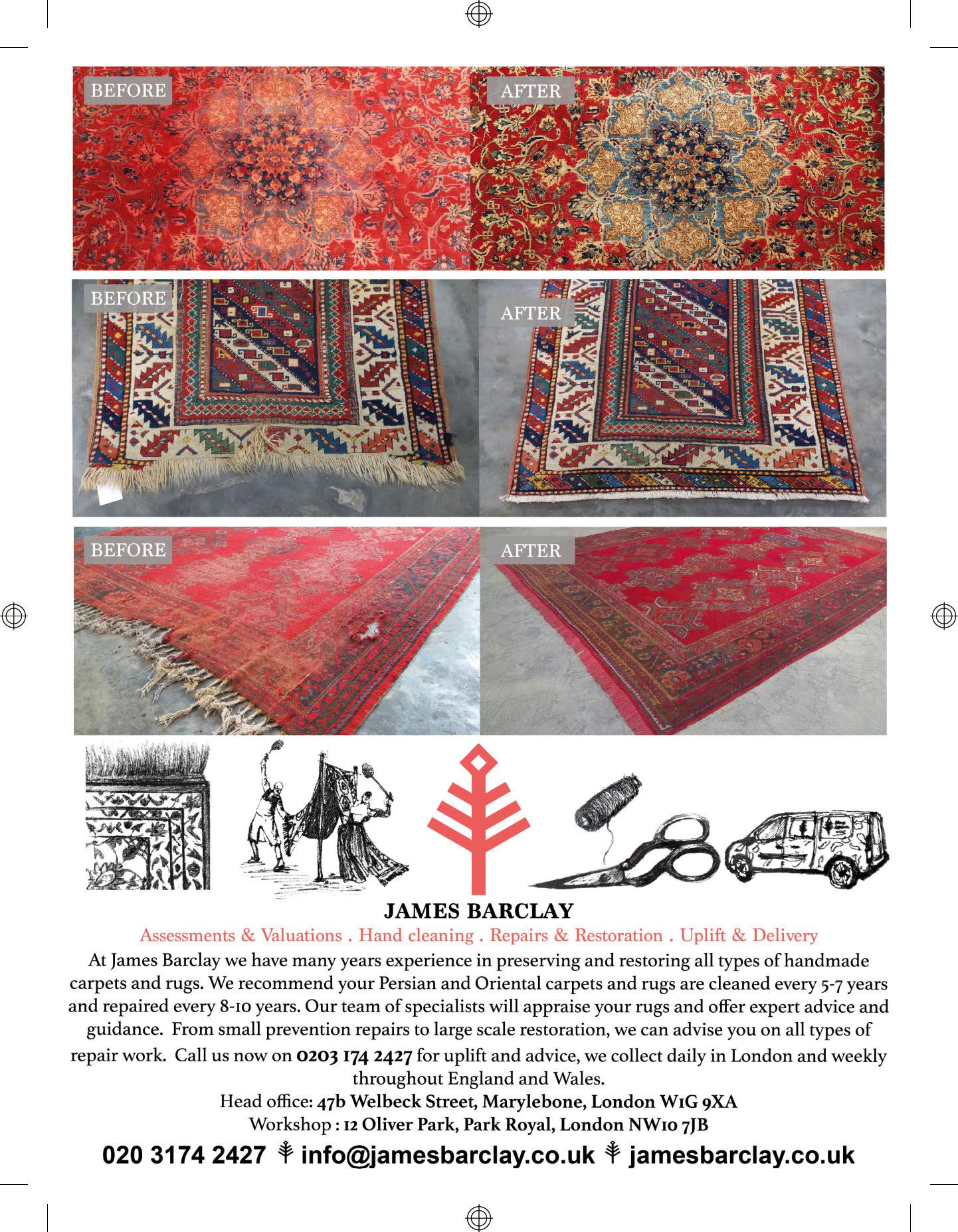 BEFORE

AFTER

BEFORE

AFTER

BEFORE

AFTER

JAMES BARCLAY

Assessments & Valuations . Hand cleaning . Repairs & Restoration . Uplift & Delivery

At James Barclay we have many years experience in preserving and restoring all types of handmade carpets and rugs. We recommend your Persian and Oriental carpets and rugs are cleaned every 5-7 years and repaired every 8-10 years. Our team of specialists will appraise your rugs and offer expert advice and guidance. From small prevention repairs to large scale restoration, we can advise you on all types of repair work. Call us now on 0203 174 2427 for uplift and advice, we collect daily in London and weekly throughout England and Wales.

Head office: 47b Welbeck Street, Marylebone, London W1G 9XA
Workshop : 12 Oliver Park, Park Royal, London NW10 7JB

020 3174 2427 info@jamesbarclay.co.uk jamesbarclay.co.uk